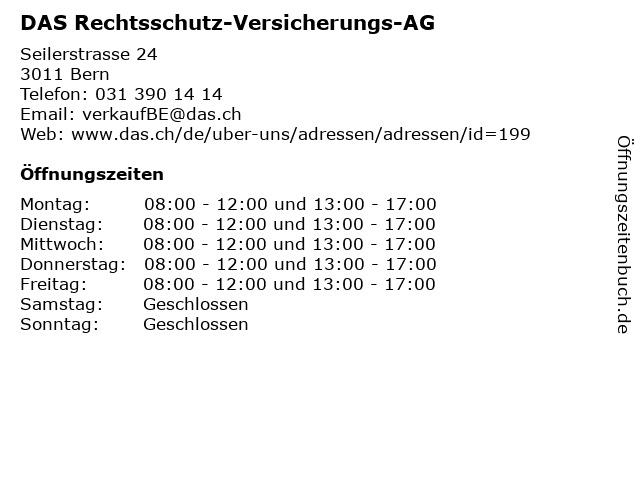 DAS Rechtsschutz-Versicherungs-AG

Seilerstrasse 24
3011 Bern
Telefon: 031 390 14 14
Email: verkaufBE@das.ch
Web: www.das.ch/de/uber-uns/adressen/adressen/id=199

Öffnungszeiten

Montag: 08:00 - 12:00 und 13:00 - 17:00
Dienstag: 08:00 - 12:00 und 13:00 - 17:00
Mittwoch: 08:00 - 12:00 und 13:00 - 17:00
Donnerstag: 08:00 - 12:00 und 13:00 - 17:00
Freitag: 08:00 - 12:00 und 13:00 - 17:00
Samstag: Geschlossen
Sonntag: Geschlossen

Öffnungszeitenbuch.de